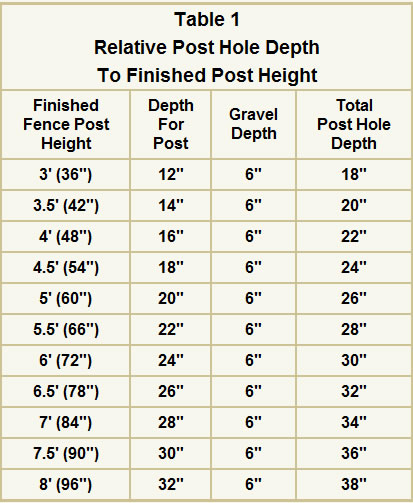 Table 1
Relative Post Hole Depth
To Finished Post Height

| Finished Fence Post Height | Depth For Post | Gravel Depth | Total Post Hole Depth |
|---|---|---|---|
| 3' (36") | 12" | 6" | 18" |
| 3.5' (42") | 14" | 6" | 20" |
| 4' (48") | 16" | 6" | 22" |
| 4.5' (54") | 18" | 6" | 24" |
| 5' (60") | 20" | 6" | 26" |
| 5.5' (66") | 22" | 6" | 28" |
| 6' (72") | 24" | 6" | 30" |
| 6.5' (78") | 26" | 6" | 32" |
| 7' (84") | 28" | 6" | 34" |
| 7.5' (90") | 30" | 6" | 36" |
| 8' (96") | 32" | 6" | 38" |